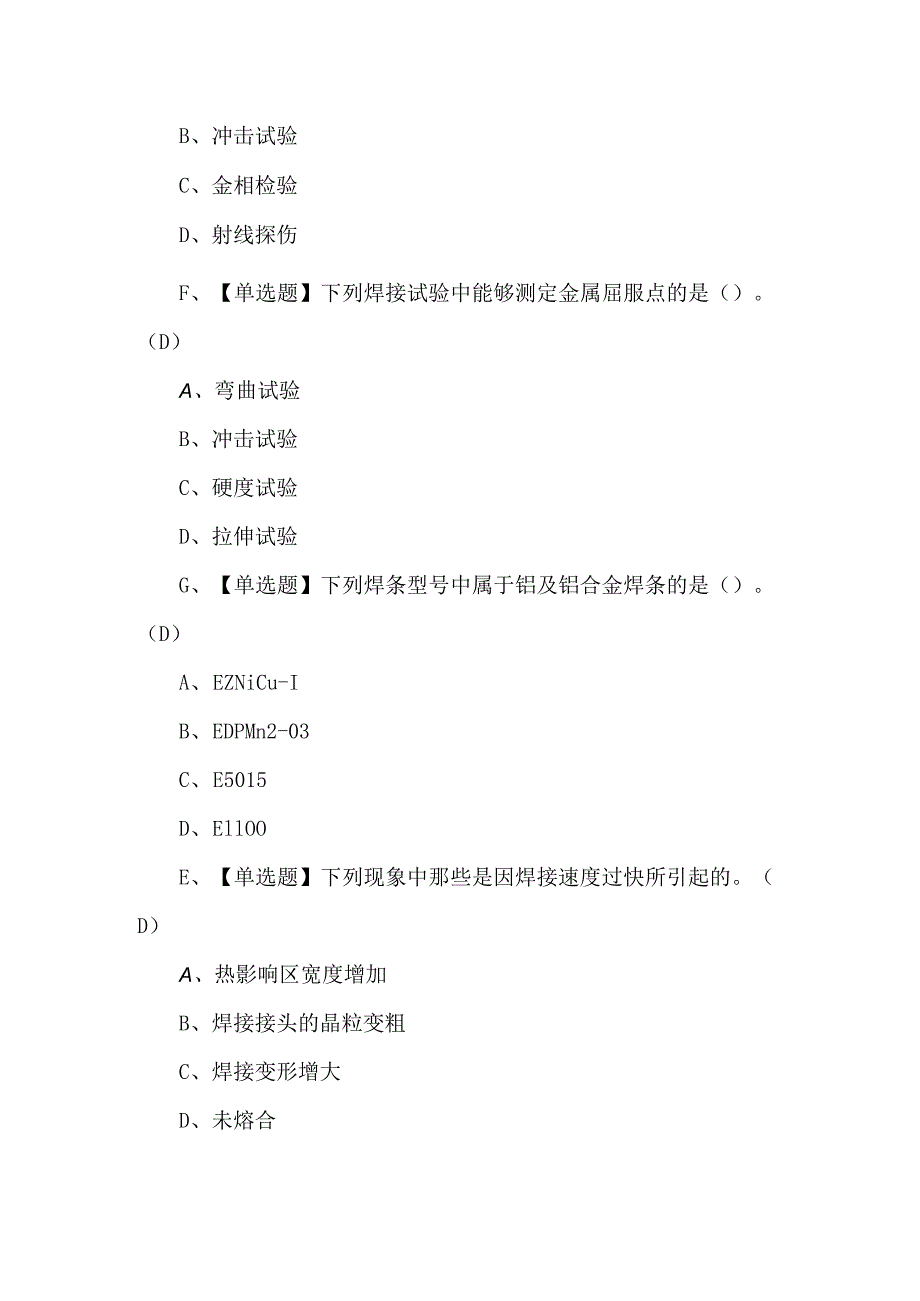 B、冲击试验

C、金相检验

D、射线探伤

F、【单选题】下列焊接试验中能够测定金属屈服点的是（）。（D）

A、弯曲试验

B、冲击试验

C、硬度试验

D、拉伸试验

G、【单选题】下列焊条型号中属于铝及铝合金焊条的是（）。（D）

A、EZNiCu-I

B、EDPMn2-03

C、E5015

D、E1100

E、【单选题】下列现象中那些是因焊接速度过快所引起的。（D）

A、热影响区宽度增加

B、焊接接头的晶粒变粗

C、焊接变形增大

D、未熔合